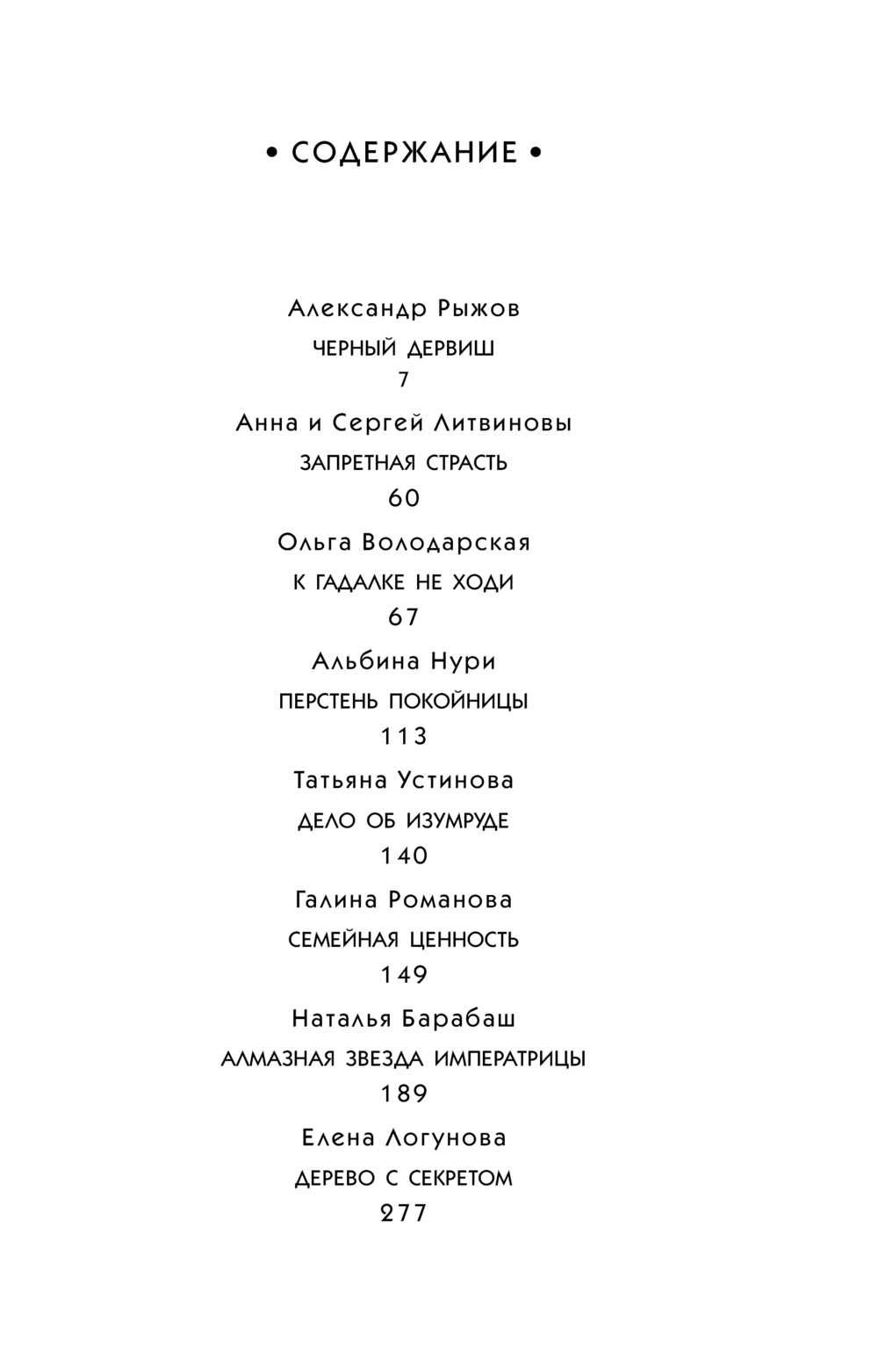 • СОДЕРЖАНИЕ •

Александр Рыжов
ЧЕРНЫЙ ДЕРВИШ
7

Анна и Сергей Литвиновы
ЗАПРЕТНАЯ СТРАСТЬ
60

Ольга Володарская
К ГАДАЛКЕ НЕ ХОДИ
67

Альбина Нури
ПЕРСТЕНЬ ПОКОЙНИЦЫ
113

Татьяна Устинова
ДЕЛО ОБ ИЗУМРУДЕ
140

Галина Романова
СЕМЕЙНАЯ ЦЕННОСТЬ
149

Наталья Барабаш
АЛМАЗНАЯ ЗВЕЗДА ИМПЕРАТРИЦЫ
189

Елена Логунова
ДЕРЕВО С СЕКРЕТОМ
277